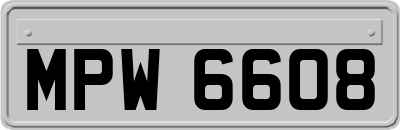 MPW 6608